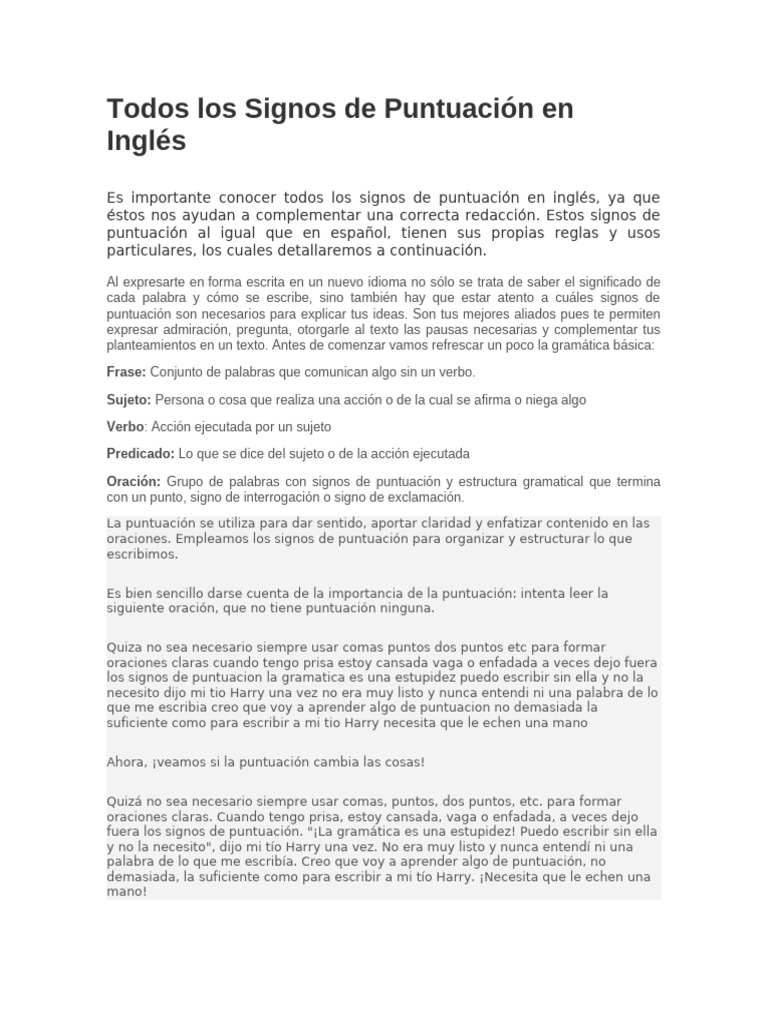 Todos los Signos de Puntuación en Inglés

Es importante conocer todos los signos de puntuación en inglés, ya que éstos nos ayudan a complementar una correcta redacción. Estos signos de puntuación al igual que en español, tienen sus propias reglas y usos particulares, los cuales detallaremos a continuación.

Al expresarte en forma escrita en un nuevo idioma no sólo se trata de saber el significado de cada palabra y cómo se escribe, sino también hay que estar atento a cuáles signos de puntuación son necesarios para explicar tus ideas. Son tus mejores aliados pues te permiten expresar admiración, pregunta, otorgarle al texto las pausas necesarias y complementar tus planteamientos en un texto. Antes de comenzar vamos refrescar un poco la gramática básica:

Frase: Conjunto de palabras que comunican algo sin un verbo.

Sujeto: Persona o cosa que realiza una acción o de la cual se afirma o niega algo

Verbo: Acción ejecutada por un sujeto

Predicado: Lo que se dice del sujeto o de la acción ejecutada

Oración: Grupo de palabras con signos de puntuación y estructura gramatical que termina con un punto, signo de interrogación o signo de exclamación.

La puntuación se utiliza para dar sentido, aportar claridad y enfatizar contenido en las oraciones. Empleamos los signos de puntuación para organizar y estructurar lo que escribimos.

Es bien sencillo darse cuenta de la importancia de la puntuación: intenta leer la siguiente oración, que no tiene puntuación ninguna.

Quiza no sea necesario siempre usar comas puntos dos puntos etc para formar oraciones claras cuando tengo prisa estoy cansada vaga o enfadada a veces dejo fuera los signos de puntuacion la gramatica es una estupidez puedo escribir sin ella y no la necesito dijo mi tio Harry una vez no era muy listo y nunca entendi ni una palabra de lo que me escribia creo que voy a aprender algo de puntuacion no demasiada la suficiente como para escribir a mi tio Harry necesita que le echen una mano

Ahora, ¡veamos si la puntuación cambia las cosas!

Quizá no sea necesario siempre usar comas, puntos, dos puntos, etc. para formar oraciones claras. Cuando tengo prisa, estoy cansada, vaga o enfadada, a veces dejo fuera los signos de puntuación. "¡La gramática es una estupidez! Puedo escribir sin ella y no la necesito", dijo mi tío Harry una vez. No era muy listo y nunca entendí ni una palabra de lo que me escribía. Creo que voy a aprender algo de puntuación, no demasiada, la suficiente como para escribir a mi tío Harry. ¡Necesita que le echen una mano!